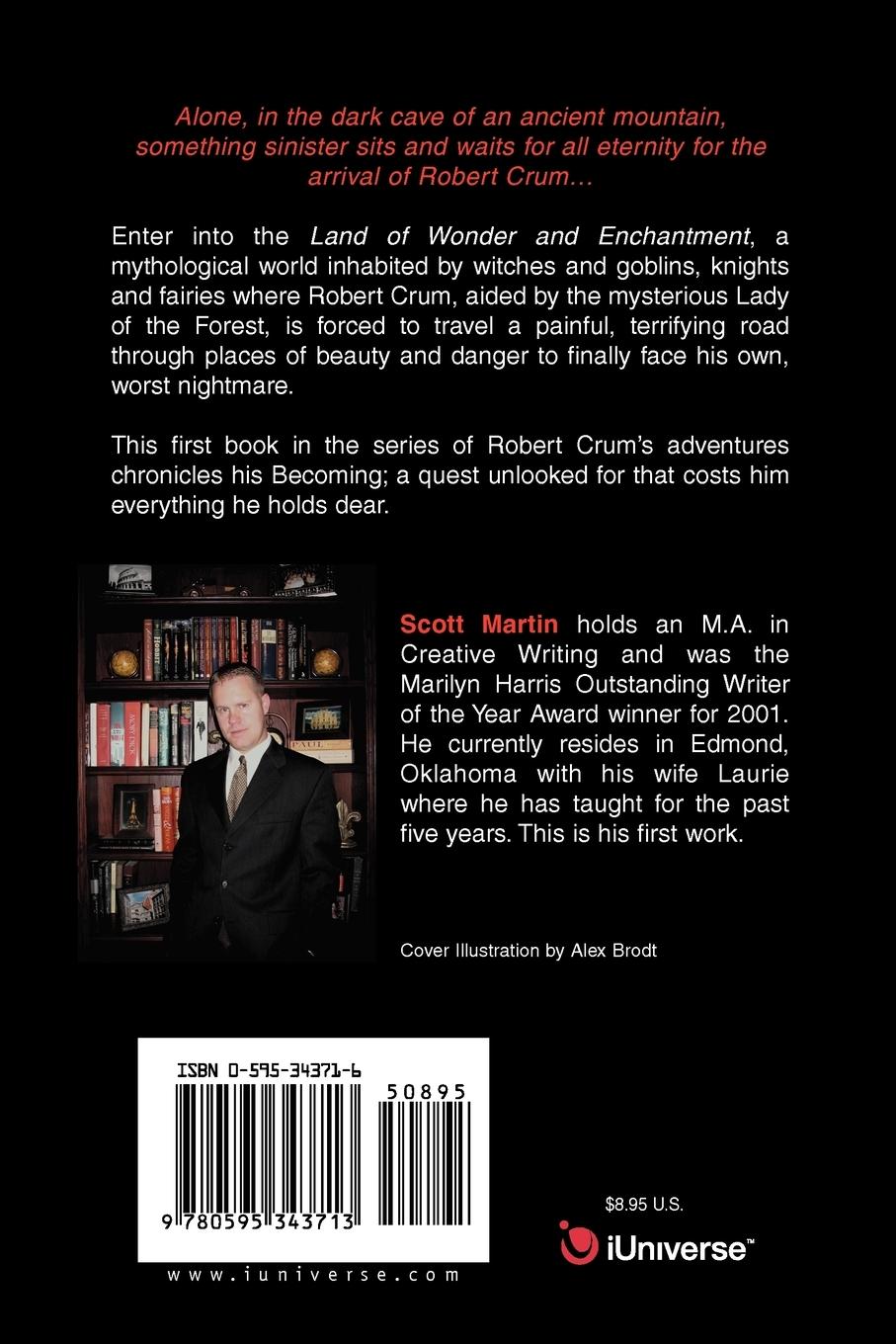 Alone, in the dark cave of an ancient mountain, something sinister sits and waits for all eternity for the arrival of Robert Crum...

Enter into the Land of Wonder and Enchantment, a mythological world inhabited by witches and goblins, knights and fairies where Robert Crum, aided by the mysterious Lady of the Forest, is forced to travel a painful, terrifying road through places of beauty and danger to finally face his own, worst nightmare.

This first book in the series of Robert Crum's adventures chronicles his Becoming; a quest unlooked for that costs him everything he holds dear.

Scott Martin holds an M.A. in Creative Writing and was the Marilyn Harris Outstanding Writer of the Year Award winner for 2001. He currently resides in Edmond, Oklahoma with his wife Laurie where he has taught for the past five years. This is his first work.

Cover Illustration by Alex Brodt

ISBN 0-595-34371-6

50895

9 780595 343713

www.iuniverse.com

$8.95 U.S.

iUniverse™